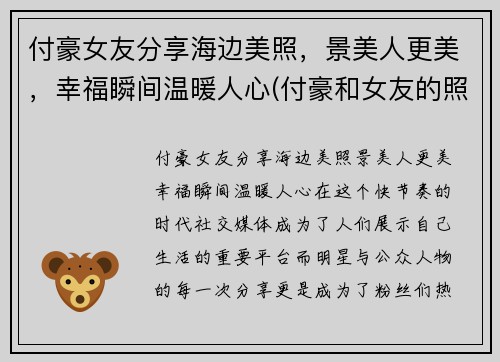 付豪女友分享海边美照，景美人更美，幸福瞬间温暖人心(付豪和女友的照

付豪女友分享海边美照景美人更美幸福瞬间温暖人心在这个快节奏的时代社交媒体成为了人们展示自己生活的重要平台而明星与公众人物的每一次分享更是成为了粉丝们热